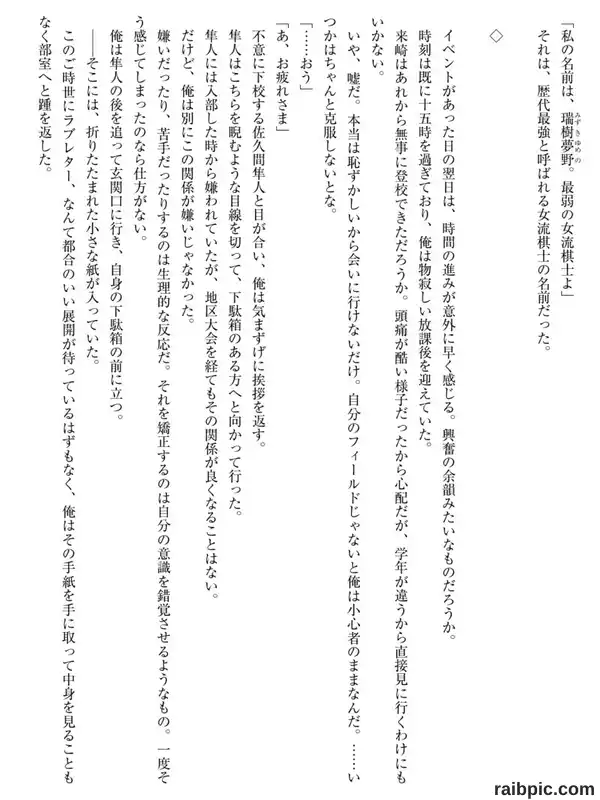 「私の名前は、瑞樹夢野。最弱の女流棋士よ」
それは、歴代最強と呼ばれる女流棋士の名前だった。

◇

イベントがあった日の翌日は、時間の進みが意外に早く感じる。興奮の余韻みたいなものだろうか。
時刻は既に十五時を過ぎており、俺は物寂しい放課後を迎えていた。
来崎はあれから無事に登校できただろうか。頭痛が酷い様子だったから心配だが、学年が違うから直接見に行くわけにもいかない。
いや、嘘だ。本当は恥ずかしいから会いに行けないだけ。自分のフィールドじゃないと俺は小心者のままなんだ。……いつかはちゃんと克服しないとな。
「……おう」
「あ、お疲れさま」
不意に下校する佐久間隼人と目が合い、俺は気まずげに挨拶を返す。
隼人はこちらを睨むような目線を切って、下駄箱のある方へと向かって行った。
隼人には入部した時から嫌われていたが、地区大会を経てもその関係が良くなることはない。
だけど、俺は別にこの関係が嫌いじゃなかった。
嫌いだったり、苦手だったりするのは生理的な反応だ。それを矯正するのは自分の意識を錯覚させるようなもの。一度そう感じてしまったのなら仕方がない。
俺は隼人の後を追って玄関口に行き、自身の下駄箱の前に立つ。
——そこには、折りたたまれた小さな紙が入っていた。
このご時世にラブレター、なんて都合のいい展開が待っているはずもなく、俺はその手紙を手に取って中身を見ることもなく部室へと踵を返した。

raibpic.com